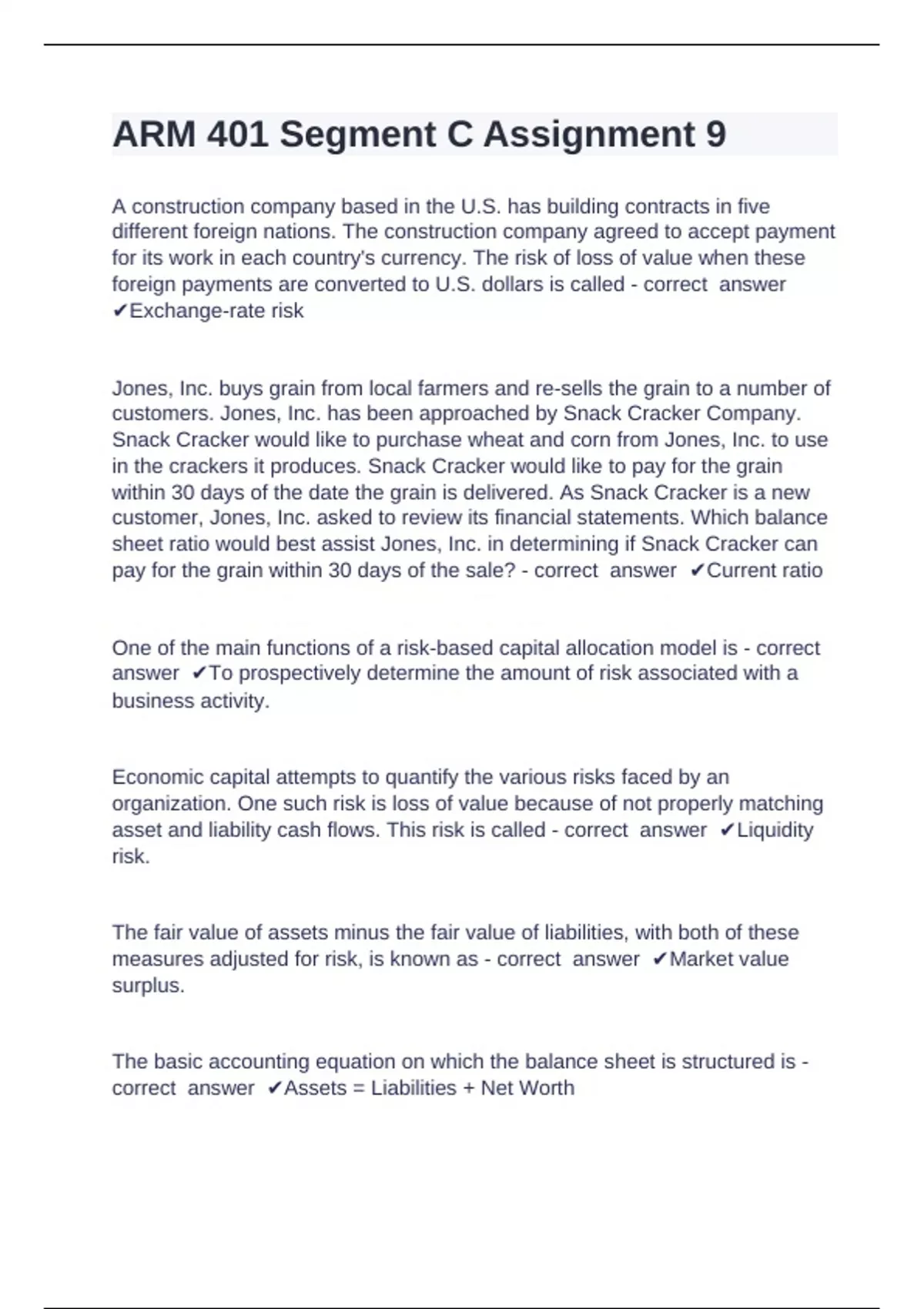 ARM 401 Segment C Assignment 9

A construction company based in the U.S. has building contracts in five different foreign nations. The construction company agreed to accept payment for its work in each country's currency. The risk of loss of value when these foreign payments are converted to U.S. dollars is called - correct answer ✔Exchange-rate risk

Jones, Inc. buys grain from local farmers and re-sells the grain to a number of customers. Jones, Inc. has been approached by Snack Cracker Company. Snack Cracker would like to purchase wheat and corn from Jones, Inc. to use in the crackers it produces. Snack Cracker would like to pay for the grain within 30 days of the date the grain is delivered. As Snack Cracker is a new customer, Jones, Inc. asked to review its financial statements. Which balance sheet ratio would best assist Jones, Inc. in determining if Snack Cracker can pay for the grain within 30 days of the sale? - correct answer ✔Current ratio

One of the main functions of a risk-based capital allocation model is - correct answer ✔To prospectively determine the amount of risk associated with a business activity.

Economic capital attempts to quantify the various risks faced by an organization. One such risk is loss of value because of not properly matching asset and liability cash flows. This risk is called - correct answer ✔Liquidity risk.

The fair value of assets minus the fair value of liabilities, with both of these measures adjusted for risk, is known as - correct answer ✔Market value surplus.

The basic accounting equation on which the balance sheet is structured is - correct answer ✔Assets = Liabilities + Net Worth